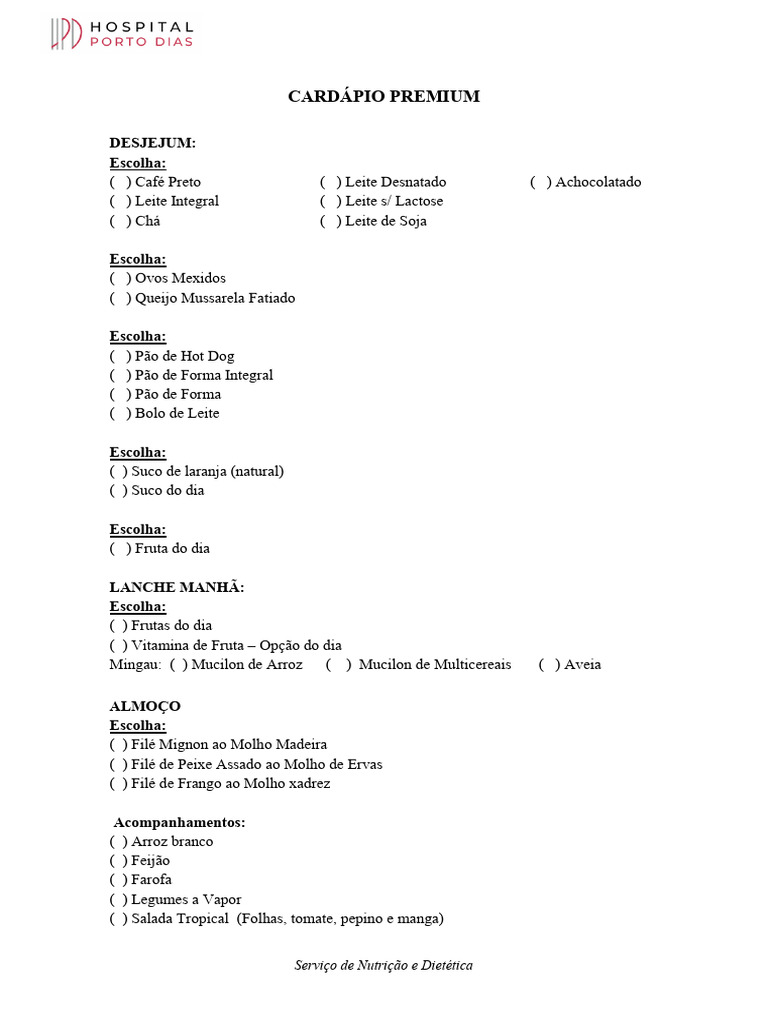 HPD HOSPITAL PORTO DIAS

CARDÁPIO PREMIUM

DESJEJUM:
Escolha:
( ) Café Preto
( ) Leite Integral
( ) Chá

( ) Leite Desnatado
( ) Leite s/ Lactose
( ) Leite de Soja

( ) Achocolatado

Escolha:
( ) Ovos Mexidos
( ) Queijo Mussarela Fatiado

Escolha:
( ) Pão de Hot Dog
( ) Pão de Forma Integral
( ) Pão de Forma
( ) Bolo de Leite

Escolha:
( ) Suco de laranja (natural)
( ) Suco do dia

Escolha:
( ) Fruta do dia

LANCHE MANHÃ:
Escolha:
( ) Frutas do dia
( ) Vitamina de Fruta – Opção do dia
Mingau: ( ) Mucilon de Arroz ( ) Mucilon de Multicereais ( ) Aveia

ALMOÇO
Escolha:
( ) Filé Mignon ao Molho Madeira
( ) Filé de Peixe Assado ao Molho de Ervas
( ) Filé de Frango ao Molho xadrez

Acompanhamentos:
( ) Arroz branco
( ) Feijão
( ) Farofa
( ) Legumes a Vapor
( ) Salada Tropical (Folhas, tomate, pepino e manga)

Serviço de Nutrição e Dietética